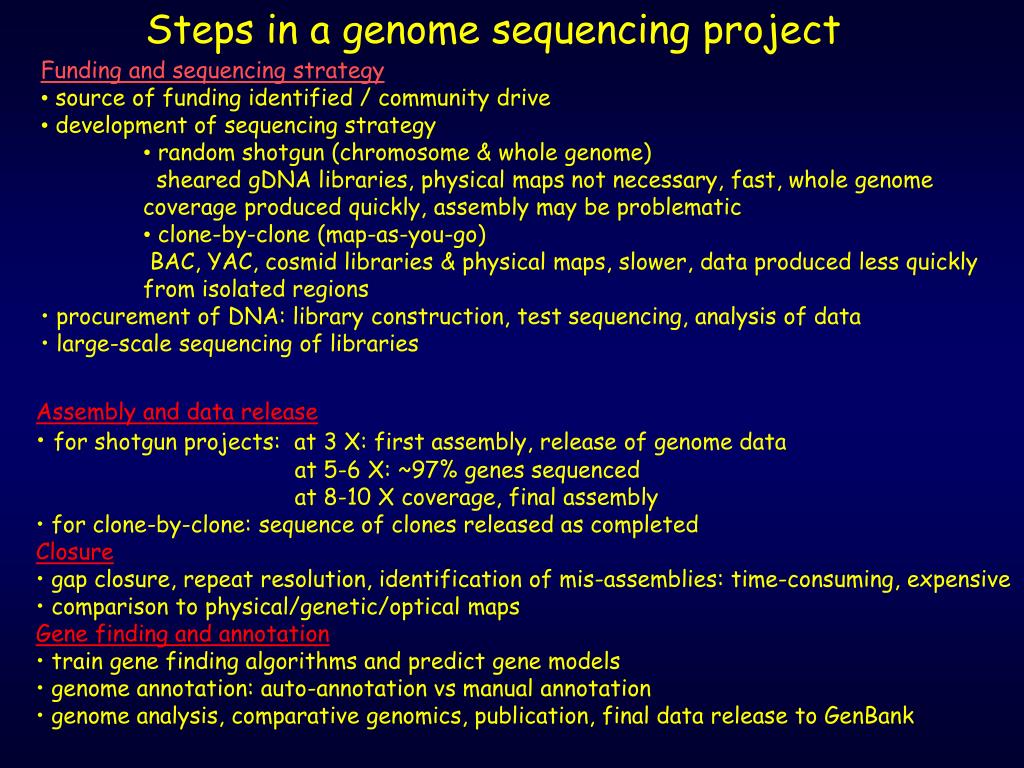 Steps in a genome sequencing project

Funding and sequencing strategy
• source of funding identified / community drive
• development of sequencing strategy
• random shotgun (chromosome & whole genome)
sheared gDNA libraries, physical maps not necessary, fast, whole genome coverage produced quickly, assembly may be problematic
• clone-by-clone (map-as-you-go)
BAC, YAC, cosmid libraries & physical maps, slower, data produced less quickly from isolated regions
• procurement of DNA: library construction, test sequencing, analysis of data
• large-scale sequencing of libraries

Assembly and data release
• for shotgun projects: at 3 X: first assembly, release of genome data
at 5-6 X: ~97% genes sequenced
at 8-10 X coverage, final assembly
• for clone-by-clone: sequence of clones released as completed
Closure
• gap closure, repeat resolution, identification of mis-assemblies: time-consuming, expensive
• comparison to physical/genetic/optical maps
Gene finding and annotation
• train gene finding algorithms and predict gene models
• genome annotation: auto-annotation vs manual annotation
• genome analysis, comparative genomics, publication, final data release to GenBank